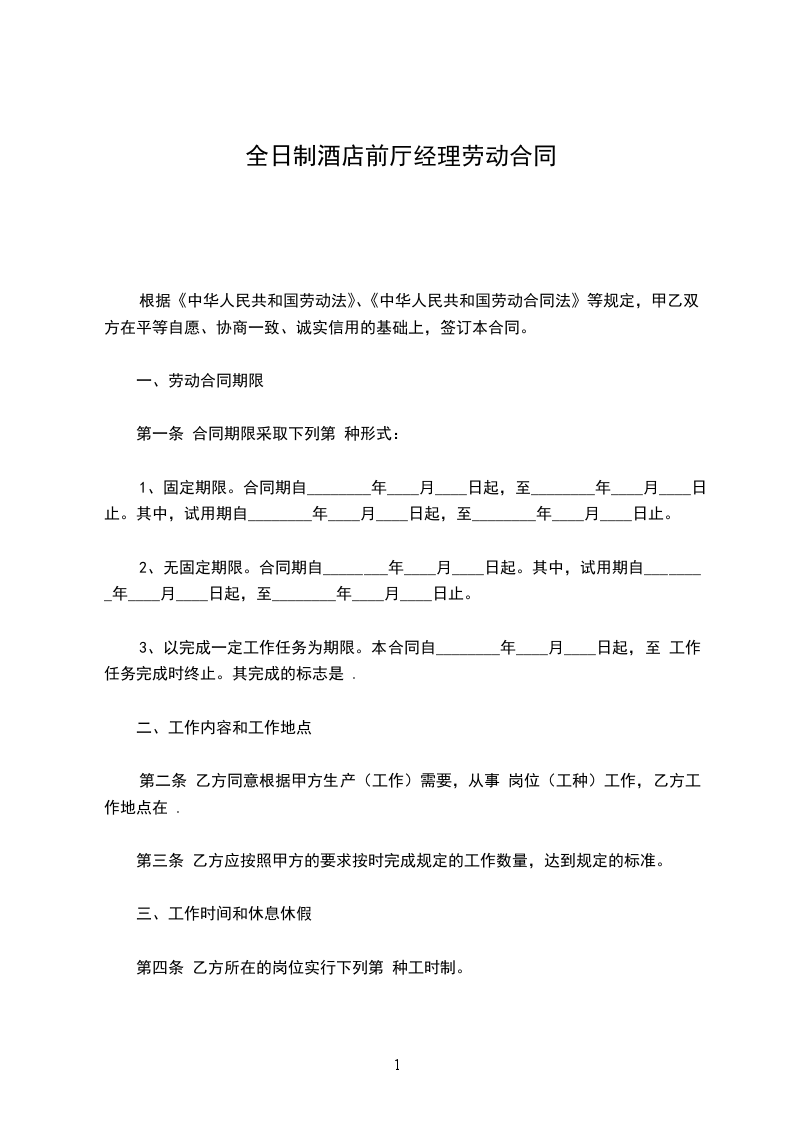 全日制酒店前厅经理劳动合同

根据《中华人民共和国劳动法》、《中华人民共和国劳动合同法》等规定，甲乙双方在平等自愿、协商一致、诚实信用的基础上，签订本合同。

一、劳动合同期限

第一条 合同期限采取下列第 种形式：

1、固定期限。合同期自________年____月____日起，至________年____月____日止。其中，试用期自________年____月____日起，至________年____月____日止。

2、无固定期限。合同期自________年____月____日起。其中，试用期自________年____月____日起，至________年____月____日止。

3、以完成一定工作任务为期限。本合同自________年____月____日起，至 工作任务完成时终止。其完成的标志是 .

二、工作内容和工作地点

第二条 乙方同意根据甲方生产（工作）需要，从事 岗位（工种）工作，乙方工作地点在 .

第三条 乙方应按照甲方的要求按时完成规定的工作数量，达到规定的标准。

三、工作时间和休息休假

第四条 乙方所在的岗位实行下列第 种工时制。

1